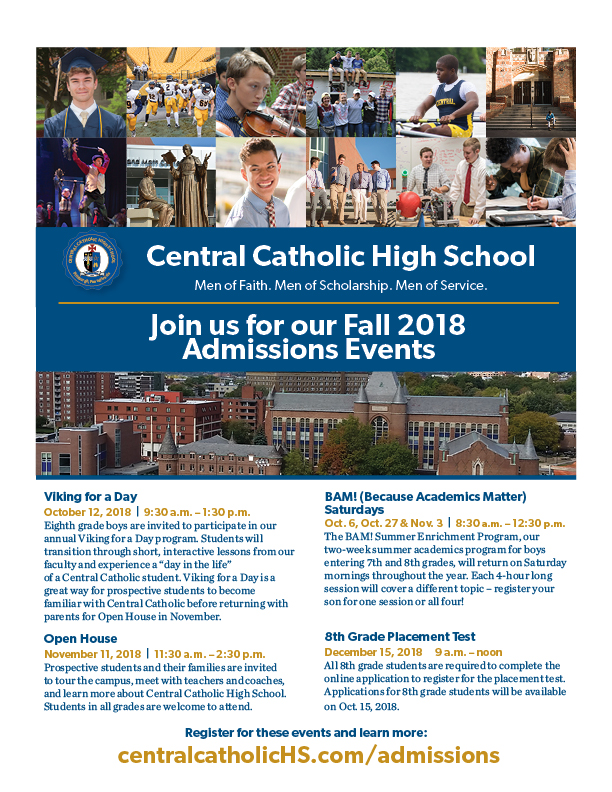 Central Catholic High School

Men of Faith. Men of Scholarship. Men of Service.

Join us for our Fall 2018 Admissions Events

Viking for a Day
October 12, 2018 | 9:30 a.m. – 1:30 p.m.
Eighth grade boys are invited to participate in our annual Viking for a Day program. Students will transition through short, interactive lessons from our faculty and experience a "day in the life" of a Central Catholic student. Viking for a Day is a great way for prospective students to become familiar with Central Catholic before returning with parents for Open House in November.

Open House
November 11, 2018 | 11:30 a.m. – 2:30 p.m.
Prospective students and their families are invited to tour the campus, meet with teachers and coaches, and learn more about Central Catholic High School. Students in all grades are welcome to attend.

BAM! (Because Academics Matter) Saturdays
Oct. 6, Oct. 27 & Nov. 3 | 8:30 a.m. – 12:30 p.m.
The BAM! Summer Enrichment Program, our two-week summer academics program for boys entering 7th and 8th grades, will return on Saturday mornings throughout the year. Each 4-hour long session will cover a different topic – register your son for one session or all four!

8th Grade Placement Test
December 15, 2018 9 a.m. – noon
All 8th grade students are required to complete the online application to register for the placement test. Applications for 8th grade students will be available on Oct. 15, 2018.

Register for these events and learn more:
centralcatholicHS.com/admissions